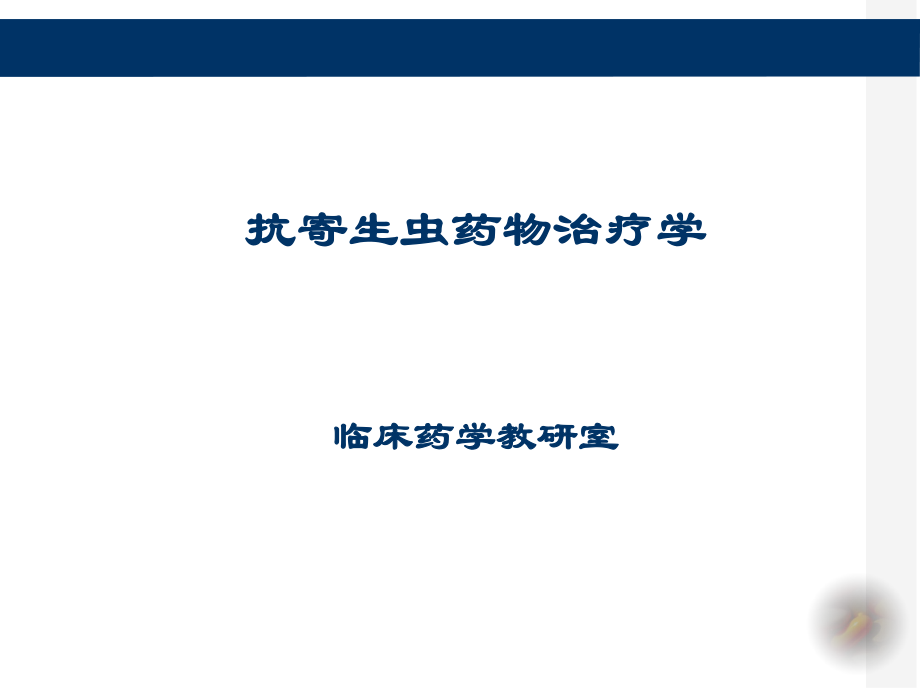 抗寄生虫药物治疗学

临床药学教研室